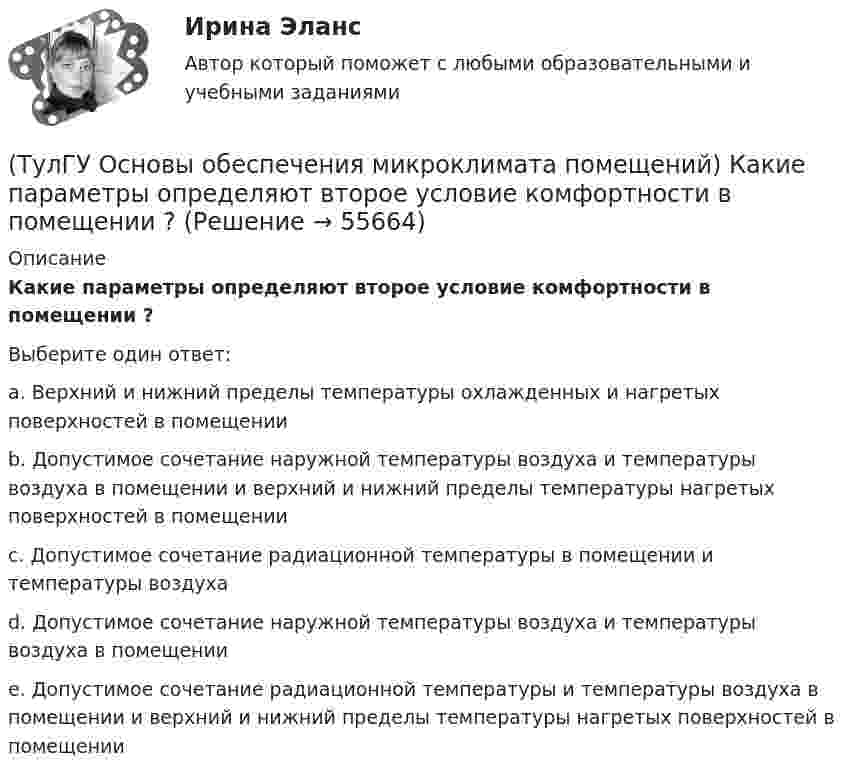 Ирина Эланс

Автор который поможет с любыми образовательными и учебными заданиями

(ТулГУ Основы обеспечения микроклимата помещений) Какие параметры определяют второе условие комфортности в помещении ? (Решение → 55664)

Описание

Какие параметры определяют второе условие комфортности в помещении ?

Выберите один ответ:

a. Верхний и нижний пределы температуры охлажденных и нагретых поверхностей в помещении

b. Допустимое сочетание наружной температуры воздуха и температуры воздуха в помещении и верхний и нижний пределы температуры нагретых поверхностей в помещении

c. Допустимое сочетание радиационной температуры в помещении и температуры воздуха

d. Допустимое сочетание наружной температуры воздуха и температуры воздуха в помещении

e. Допустимое сочетание радиационной температуры и температуры воздуха в помещении и верхний и нижний пределы температуры нагретых поверхностей в помещении